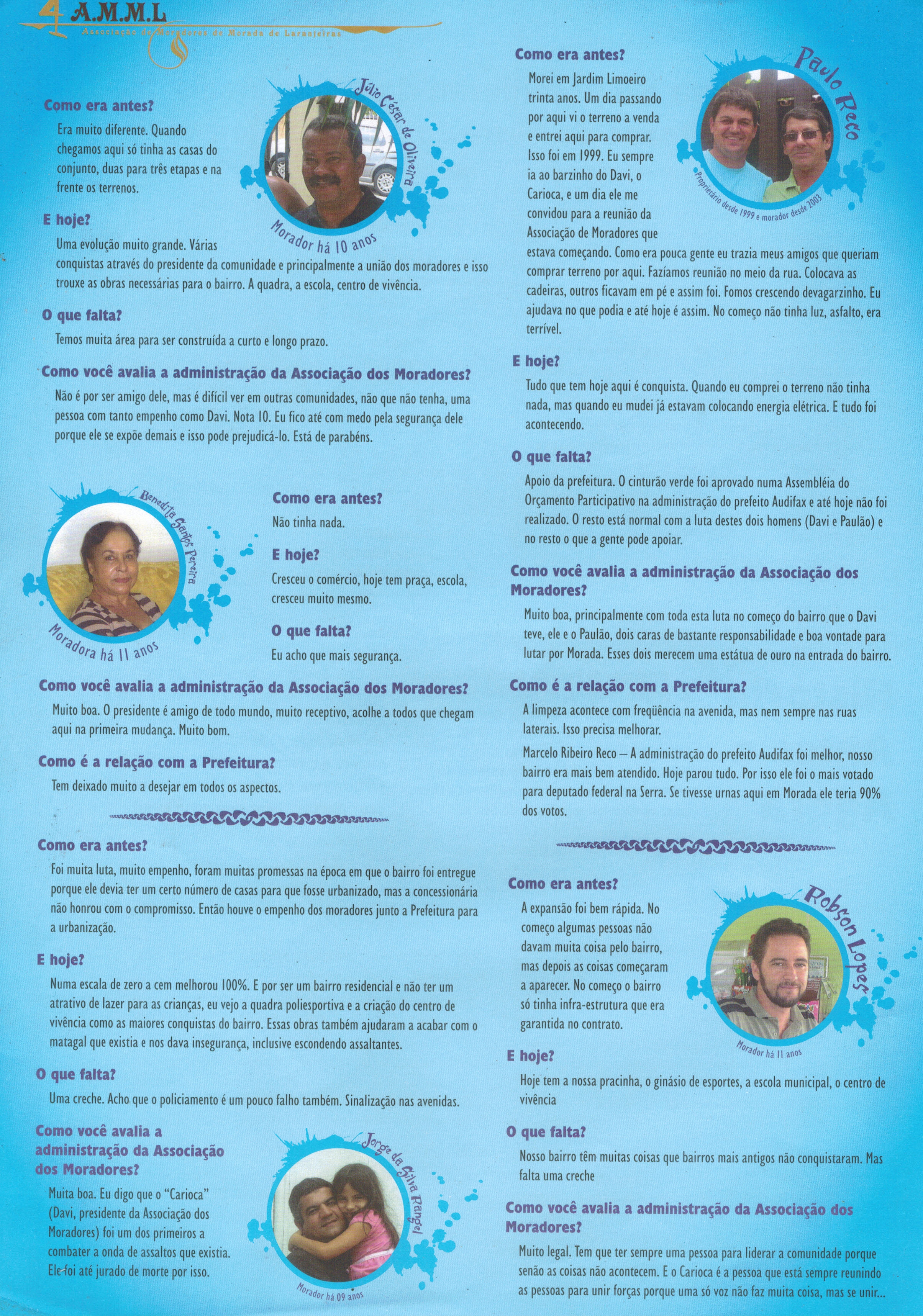 4 A.M.M.L
Associação de Moradores de Morada de Laranjeiras

Júlio César de Oliveira
Morador há 10 anos

Como era antes?
Era muito diferente. Quando chegamos aqui só tinha as casas do conjunto, duas para três etapas e na frente os terrenos.

E hoje?
Uma evolução muito grande. Várias conquistas através do presidente da comunidade e principalmente a união dos moradores e isso trouxe as obras necessárias para o bairro. A quadra, a escola, centro de vivência.

O que falta?
Temos muita área para ser construída a curto e longo prazo.

Como você avalia a administração da Associação dos Moradores?
Não é por ser amigo dele, mas é difícil ver em outras comunidades, não que não tenha, uma pessoa com tanto empenho como Davi. Nota 10. Eu fico até com medo pela segurança dele porque ele se expõe demais e isso pode prejudicá-lo. Está de parabéns.

Benedita Santos Pereira
Moradora há 11 anos

Como era antes?
Não tinha nada.

E hoje?
Cresceu o comércio, hoje tem praça, escola, cresceu muito mesmo.

O que falta?
Eu acho que mais segurança.

Como você avalia a administração da Associação dos Moradores?
Muito boa. O presidente é amigo de todo mundo, muito receptivo, acolhe a todos que chegam aqui na primeira mudança. Muito bom.

Como é a relação com a Prefeitura?
Tem deixado muito a desejar em todos os aspectos.

Como era antes?
Foi muita luta, muito empenho, foram muitas promessas na época em que o bairro foi entregue porque ele devia ter um certo número de casas para que fosse urbanizado, mas a concessionária não honrou com o compromisso. Então houve o empenho dos moradores junto a Prefeitura para a urbanização.

E hoje?
Numa escala de zero a cem melhorou 100%. E por ser um bairro residencial e não ter um atrativo de lazer para as crianças, eu vejo a quadra poliesportiva e a criação do centro de vivência como as maiores conquistas do bairro. Essas obras também ajudaram a acabar com o matagal que existia e nos dava insegurança, inclusive escondendo assaltantes.

O que falta?
Uma creche. Acho que o policiamento é um pouco falho também. Sinalização nas avenidas.

Como você avalia a administração da Associação dos Moradores?
Muita boa. Eu digo que o "Carioca" (Davi, presidente da Associação dos Moradores) foi um dos primeiros a combater a onda de assaltos que existia. Ele foi até jurado de morte por isso.

Jorge da Silva Rangel
Morador há 09 anos

Paulo Reco
Proprietário desde 1999 e morador desde 2003

Como era antes?
Morei em Jardim Limoeiro trinta anos. Um dia passando por aqui vi o terreno a venda e entrei aqui para comprar. Isso foi em 1999. Eu sempre ia ao barzinho do Davi, o Carioca, e um dia ele me convidou para a reunião da Associação de Moradores que estava começando. Como era pouca gente eu trazia meus amigos que queriam comprar terreno por aqui. Fazíamos reunião no meio da rua. Colocava as cadeiras, outros ficavam em pé e assim foi. Fomos crescendo devagarzinho. Eu ajudava no que podia e até hoje é assim. No começo não tinha luz, asfalto, era terrível.

E hoje?
Tudo que tem hoje aqui é conquista. Quando eu comprei o terreno não tinha nada, mas quando eu mudei já estavam colocando energia elétrica. E tudo foi acontecendo.

O que falta?
Apoio da prefeitura. O cinturão verde foi aprovado numa Assembléia do Orçamento Participativo na administração do prefeito Audifax e até hoje não foi realizado. O resto está normal com a luta destes dois homens (Davi e Paulão) e no resto o que a gente pode apoiar.

Como você avalia a administração da Associação dos Moradores?
Muito boa, principalmente com toda esta luta no começo do bairro que o Davi teve, ele e o Paulão, dois caras de bastante responsabilidade e boa vontade para lutar por Morada. Esses dois merecem uma estátua de ouro na entrada do bairro.

Como é a relação com a Prefeitura?
A limpeza acontece com freqüência na avenida, mas nem sempre nas ruas laterais. Isso precisa melhorar.
Marcelo Ribeiro Reco – A administração do prefeito Audifax foi melhor, nosso bairro era mais bem atendido. Hoje parou tudo. Por isso ele foi o mais votado para deputado federal na Serra. Se tivesse urnas aqui em Morada ele teria 90% dos votos.

Robson Lopes
Morador há 11 anos

Como era antes?
A expansão foi bem rápida. No começo algumas pessoas não davam muita coisa pelo bairro, mas depois as coisas começaram a aparecer. No começo o bairro só tinha infra-estrutura que era garantida no contrato.

E hoje?
Hoje tem a nossa pracinha, o ginásio de esportes, a escola municipal, o centro de vivência

O que falta?
Nosso bairro têm muitas coisas que bairros mais antigos não conquistaram. Mas falta uma creche

Como você avalia a administração da Associação dos Moradores?
Muito legal. Tem que ter sempre uma pessoa para liderar a comunidade porque senão as coisas não acontecem. E o Carioca é a pessoa que está sempre reunindo as pessoas para unir forças porque uma só voz não faz muita coisa, mas se unir...